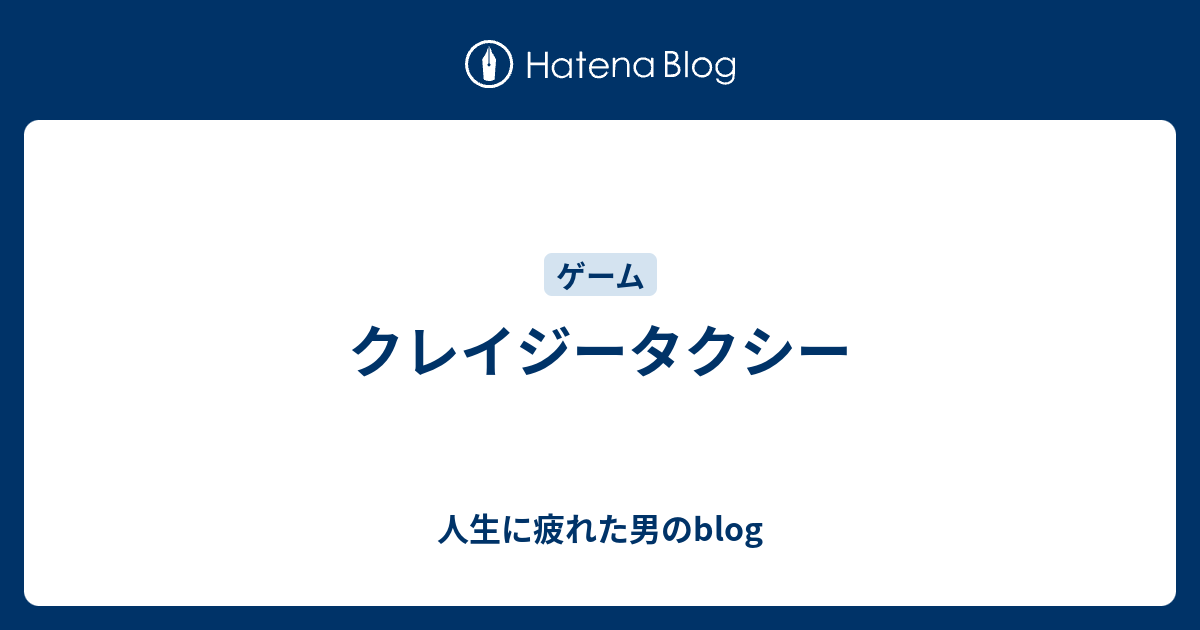 Hatena Blog

ゲーム

クレイジータクシー

人生に疲れた男のblog